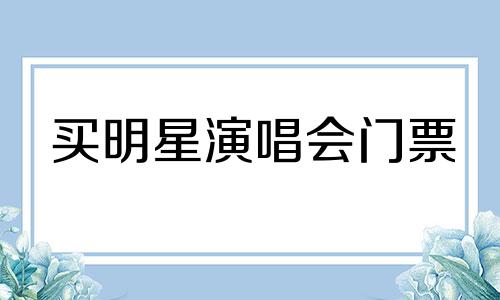 买明星演唱会门票